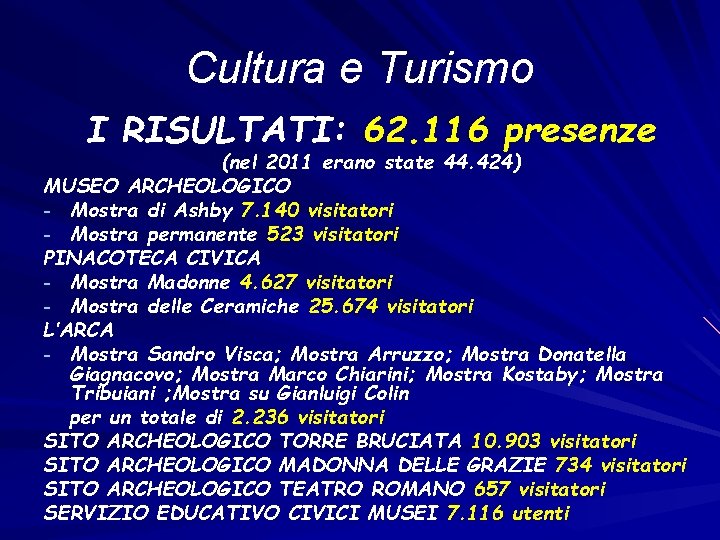 Cultura e Turismo

I RISULTATI: 62.116 presenze
(nel 2011 erano state 44.424)

MUSEO ARCHEOLOGICO
- Mostra di Ashby 7.140 visitatori
- Mostra permanente 523 visitatori
PINACOTECA CIVICA
- Mostra Madonne 4.627 visitatori
- Mostra delle Ceramiche 25.674 visitatori
L'ARCA
- Mostra Sandro Visca; Mostra Arruzzo; Mostra Donatella Giagnacovo; Mostra Marco Chiarini; Mostra Kostaby; Mostra Tribuiani ;Mostra su Gianluigi Colin
per un totale di 2.236 visitatori
SITO ARCHEOLOGICO TORRE BRUCIATA 10.903 visitatori
SITO ARCHEOLOGICO MADONNA DELLE GRAZIE 734 visitatori
SITO ARCHEOLOGICO TEATRO ROMANO 657 visitatori
SERVIZIO EDUCATIVO CIVICI MUSEI 7.116 utenti